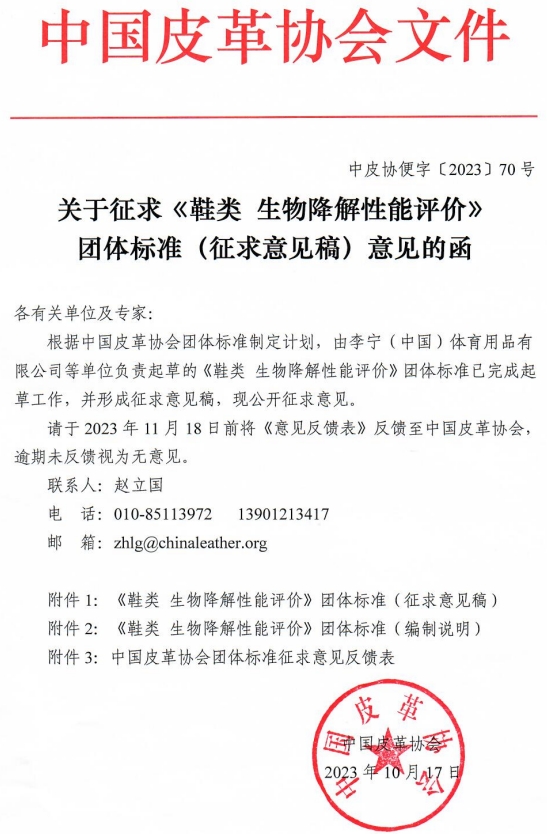 中国皮革协会文件

中皮协便字〔2023〕70 号

关于征求《鞋类 生物降解性能评价》团体标准（征求意见稿）意见的函

各有关单位及专家：

根据中国皮革协会团体标准制定计划，由李宁（中国）体育用品有限公司等单位负责起草的《鞋类 生物降解性能评价》团体标准已完成起草工作，并形成征求意见稿，现公开征求意见。

请于 2023 年 11 月 18 日前将《意见反馈表》反馈至中国皮革协会，逾期未反馈视为无意见。

联系人：赵立国

电 话：010-85113972 13901213417

邮 箱：zhlg@chinaleather.org

附件 1：《鞋类 生物降解性能评价》团体标准（征求意见稿）

附件 2：《鞋类 生物降解性能评价》团体标准（编制说明）

附件 3：中国皮革协会团体标准征求意见反馈表

中国皮革协会

中国皮革协会

2023 年 10 月 17 日